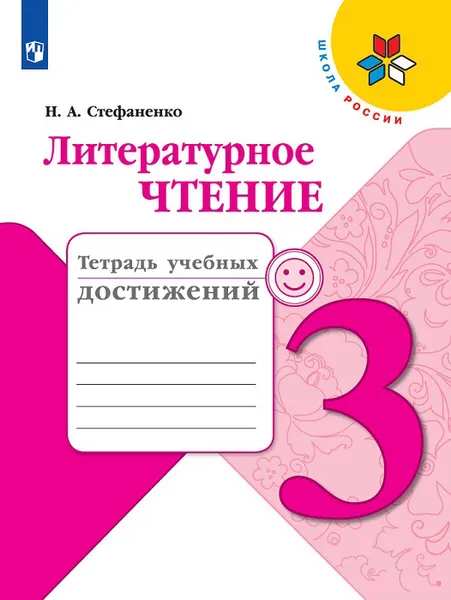 ШКОЛА РОССИИ

Н. А. Стефаненко

Литературное ЧТЕНИЕ

Тетрадь учебных достижений

3